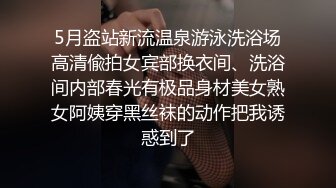 5月盗站新流温泉游泳洗浴场高清偷拍女宾部换衣间、洗浴间内部春光有极品身材美女熟女阿姨穿黑丝袜的动作把我诱惑到了